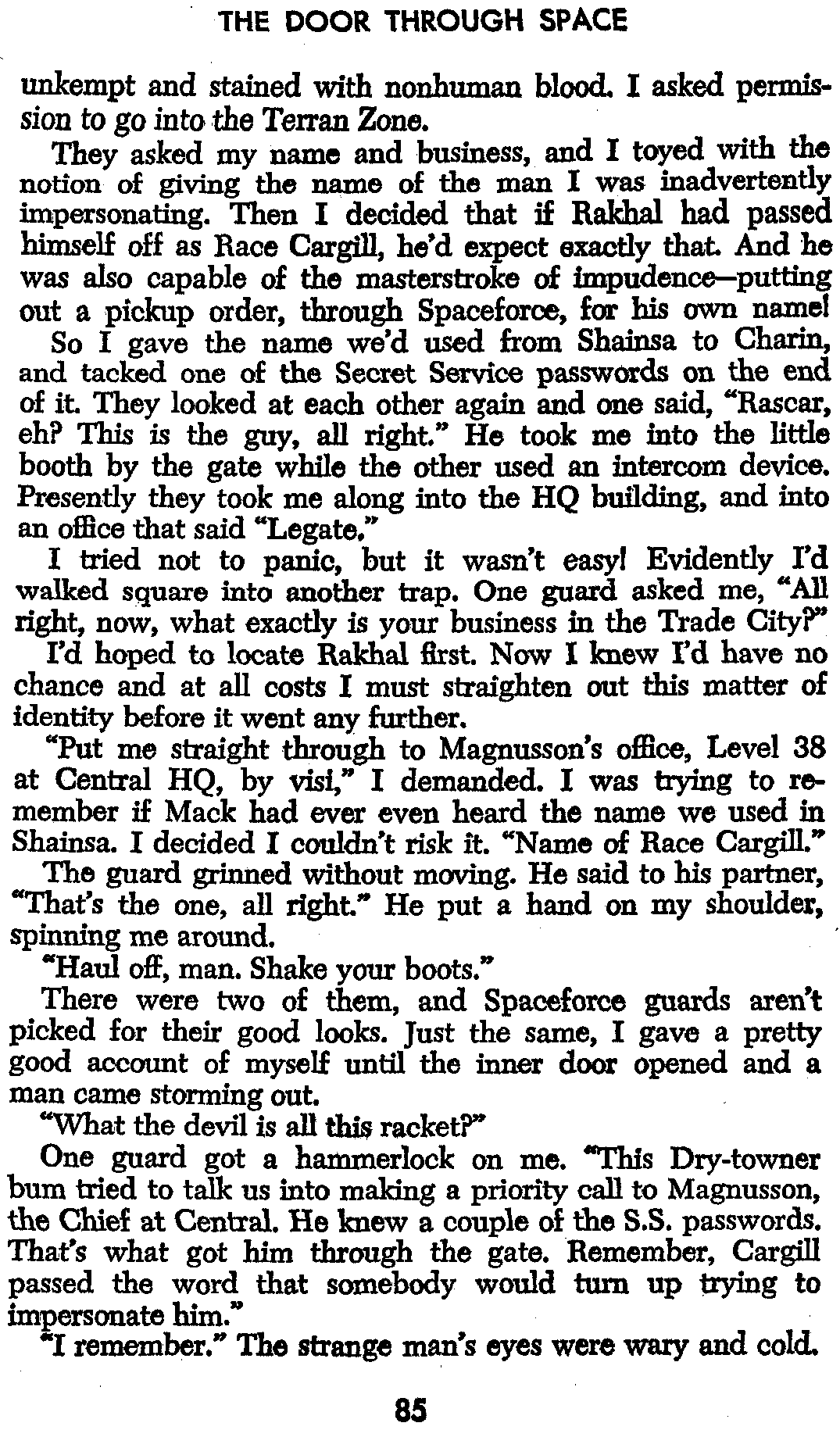 THE DOOR THROUGH SPACE

unkempt and stained with nonhuman blood. I asked permission to go into the Terran Zone.

They asked my name and business, and I toyed with the notion of giving the name of the man I was inadvertently impersonating. Then I decided that if Rakhal had passed himself off as Race Cargill, he'd expect exactly that. And he was also capable of the masterstroke of impudence—putting out a pickup order, through Spaceforce, for his own name!

So I gave the name we'd used from Shainsa to Charin, and tacked one of the Secret Service passwords on the end of it. They looked at each other again and one said, "Rascar, eh? This is the guy, all right." He took me into the little booth by the gate while the other used an intercom device. Presently they took me along into the HQ building, and into an office that said "Legate."

I tried not to panic, but it wasn't easy! Evidently I'd walked square into another trap. One guard asked me, "All right, now, what exactly is your business in the Trade City?"

I'd hoped to locate Rakhal first. Now I knew I'd have no chance and at all costs I must straighten out this matter of identity before it went any further.

"Put me straight through to Magnusson's office, Level 38 at Central HQ, by visi," I demanded. I was trying to remember if Mack had ever even heard the name we used in Shainsa. I decided I couldn't risk it. "Name of Race Cargill."

The guard grinned without moving. He said to his partner, "That's the one, all right." He put a hand on my shoulder, spinning me around.

"Haul off, man. Shake your boots."

There were two of them, and Spaceforce guards aren't picked for their good looks. Just the same, I gave a pretty good account of myself until the inner door opened and a man came storming out.

"What the devil is all this racket?"

One guard got a hammerlock on me. "This Dry-towner bum tried to talk us into making a priority call to Magnusson, the Chief at Central. He knew a couple of the S.S. passwords. That's what got him through the gate. Remember, Cargill passed the word that somebody would turn up trying to impersonate him."

"I remember." The strange man's eyes were wary and cold.

85